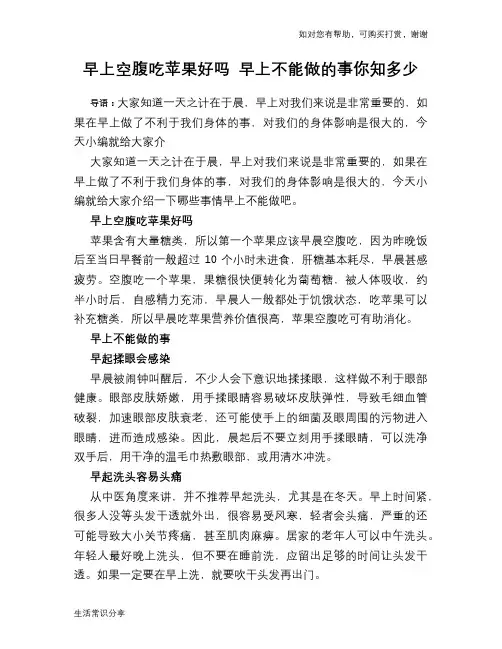 如对您有帮助，可购买打赏，谢谢

早上空腹吃苹果好吗 早上不能做的事你知多少

导语：大家知道一天之计在于晨，早上对我们来说是非常重要的，如果在早上做了不利于我们身体的事，对我们的身体影响是很大的，今天小编就给大家介

大家知道一天之计在于晨，早上对我们来说是非常重要的，如果在早上做了不利于我们身体的事，对我们的身体影响是很大的，今天小编就给大家介绍一下哪些事情早上不能做吧。

早上空腹吃苹果好吗

苹果含有大量糖类，所以第一个苹果应该早晨空腹吃，因为昨晚饭后至当日早餐前一般超过 10 个小时未进食，肝糖基本耗尽，早晨甚感疲劳。空腹吃一个苹果，果糖很快便转化为葡萄糖，被人体吸收，约半小时后，自感精力充沛，早晨人一般都处于饥饿状态，吃苹果可以补充糖类，所以早晨吃苹果营养价值很高，苹果空腹吃可有助消化。

早上不能做的事

早起揉眼会感染

早晨被闹钟叫醒后，不少人会下意识地揉揉眼，这样做不利于眼部健康。眼部皮肤娇嫩，用手揉眼睛容易破坏皮肤弹性，导致毛细血管破裂，加速眼部皮肤衰老，还可能使手上的细菌及眼周围的污物进入眼睛，进而造成感染。因此，晨起后不要立刻用手揉眼睛，可以洗净双手后，用干净的温毛巾热敷眼部，或用清水冲洗。

早起洗头容易头痛

从中医角度来讲，并不推荐早起洗头，尤其是在冬天。早上时间紧，很多人没等头发干透就外出，很容易受风寒，轻者会头痛，严重的还可能导致大小关节疼痛，甚至肌肉麻痹。居家的老年人可以中午洗头。年轻人最好晚上洗头，但不要在睡前洗，应留出足够的时间让头发干透。如果一定要在早上洗，就要吹干头发再出门。

生活常识分享